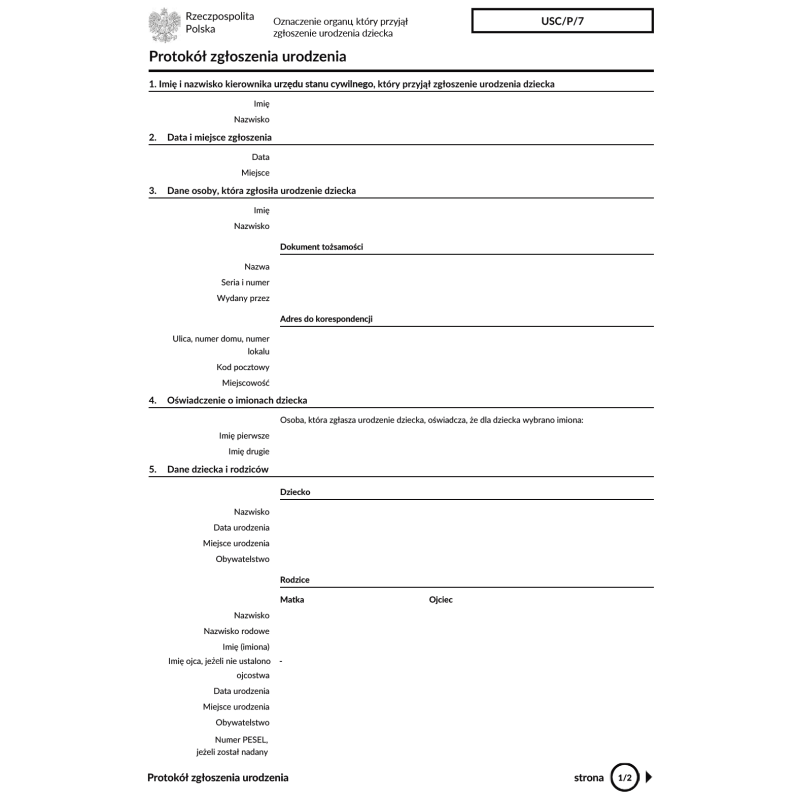 Rzeczpospolita Polska

Oznaczenie organu, który przyjął zgłoszenie urodzenia dziecka

USC/P/7

Protokół zgłoszenia urodzenia

1. Imię i nazwisko kierownika urzędu stanu cywilnego, który przyjął zgłoszenie urodzenia dziecka

Imię
Nazwisko

2. Data i miejsce zgłoszenia

Data
Miejsce

3. Dane osoby, która zgłosiła urodzenie dziecka

Imię
Nazwisko

Dokument tożsamości

Nazwa
Seria i numer
Wydany przez

Adres do korespondencji

Ulica, numer domu, numer lokalu
Kod pocztowy
Miejscowość

4. Oświadczenie o imionach dziecka

Osoba, która zgłasza urodzenie dziecka, oświadcza, że dla dziecka wybrano imiona:

Imię pierwsze
Imię drugie

5. Dane dziecka i rodziców

Dziecko

Nazwisko
Data urodzenia
Miejsce urodzenia
Obywatelstwo

Rodzice

Matka
Ojciec

Nazwisko
Nazwisko rodowe
Imię (imiona)
Imię ojca, jeżeli nie ustalono ojcostwa -
Data urodzenia
Miejsce urodzenia
Obywatelstwo
Numer PESEL, jeżeli został nadany

Protokół zgłoszenia urodzenia

strona 1/2